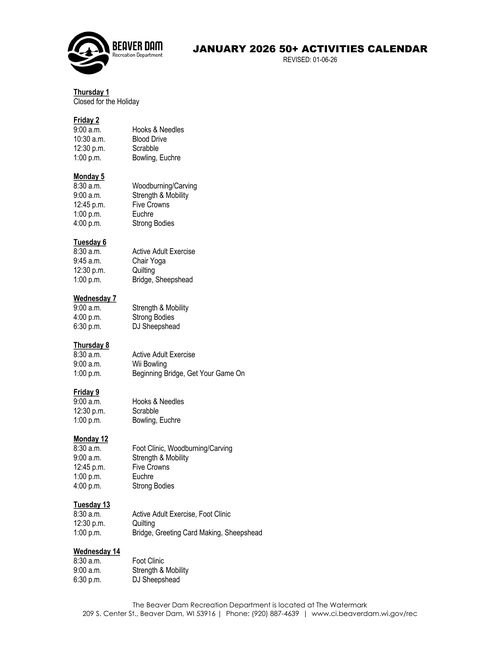 BEAVER DAM
Recreation Department

JANUARY 2026 50+ ACTIVITIES CALENDAR
REVISED: 01-06-26

Thursday 1
Closed for the Holiday

Friday 2
9:00 a.m. Hooks & Needles
10:30 a.m. Blood Drive
12:30 p.m. Scrabble
1:00 p.m. Bowling, Euchre

Monday 5
8:30 a.m. Woodburning/Carving
9:00 a.m. Strength & Mobility
12:45 p.m. Five Crowns
1:00 p.m. Euchre
4:00 p.m. Strong Bodies

Tuesday 6
8:30 a.m. Active Adult Exercise
9:45 a.m. Chair Yoga
12:30 p.m. Quilting
1:00 p.m. Bridge, Sheepshead

Wednesday 7
9:00 a.m. Strength & Mobility
4:00 p.m. Strong Bodies
6:30 p.m. DJ Sheepshead

Thursday 8
8:30 a.m. Active Adult Exercise
9:00 a.m. Wii Bowling
1:00 p.m. Beginning Bridge, Get Your Game On

Friday 9
9:00 a.m. Hooks & Needles
12:30 p.m. Scrabble
1:00 p.m. Bowling, Euchre

Monday 12
8:30 a.m. Foot Clinic, Woodburning/Carving
9:00 a.m. Strength & Mobility
12:45 p.m. Five Crowns
1:00 p.m. Euchre
4:00 p.m. Strong Bodies

Tuesday 13
8:30 a.m. Active Adult Exercise, Foot Clinic
12:30 p.m. Quilting
1:00 p.m. Bridge, Greeting Card Making, Sheepshead

Wednesday 14
8:30 a.m. Foot Clinic
9:00 a.m. Strength & Mobility
6:30 p.m. DJ Sheepshead

The Beaver Dam Recreation Department is located at The Watermark
209 S. Center St., Beaver Dam, WI 53916 | Phone: (920) 887-4639 | www.ci.beaverdam.wi.gov/rec